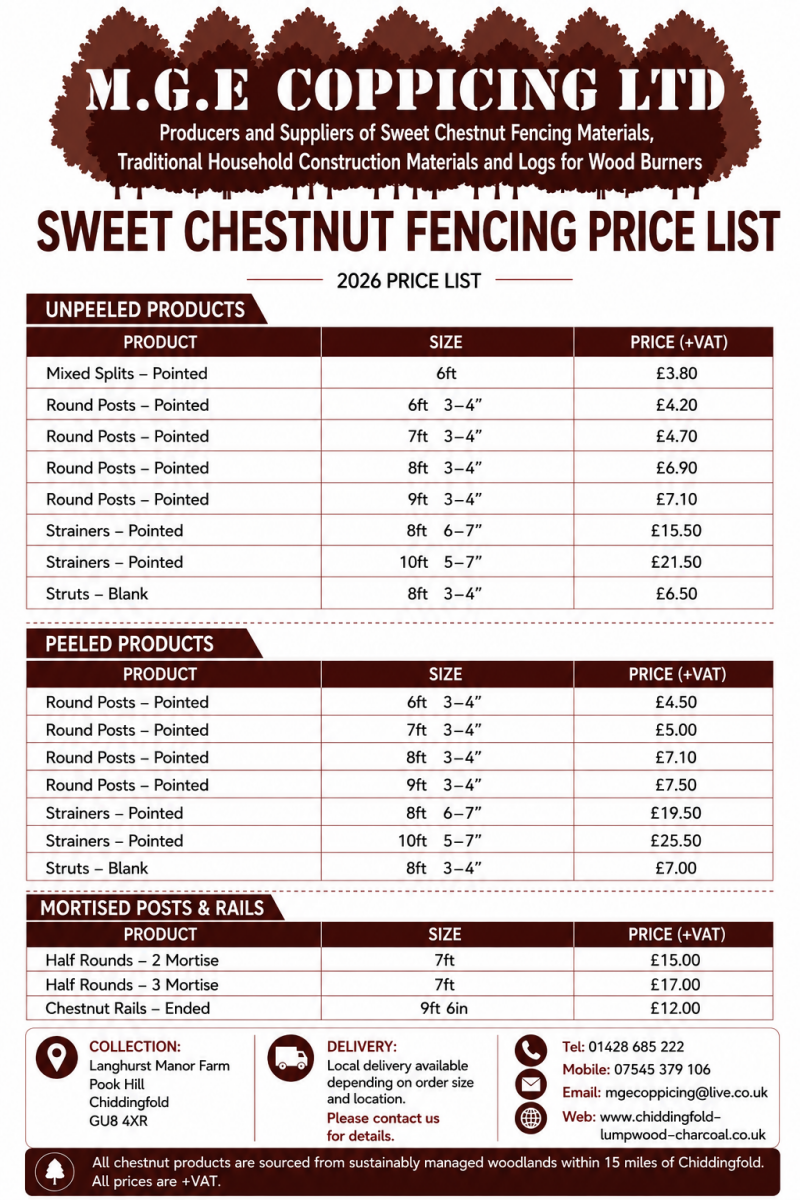 M.G.E COPPICING LTD
Producers and Suppliers of Sweet Chestnut Fencing Materials, Traditional Household Construction Materials and Logs for Wood Burners

SWEET CHESTNUT FENCING PRICE LIST

2026 PRICE LIST

UNPEELED PRODUCTS

| PRODUCT | SIZE | PRICE (+VAT) |
|---|---|---|
| Mixed Splits – Pointed | 6ft | £3.80 |
| Round Posts – Pointed | 6ft 3–4" | £4.20 |
| Round Posts – Pointed | 7ft 3–4" | £4.70 |
| Round Posts – Pointed | 8ft 3–4" | £6.90 |
| Round Posts – Pointed | 9ft 3–4" | £7.10 |
| Strainers – Pointed | 8ft 6–7" | £15.50 |
| Strainers – Pointed | 10ft 5–7" | £21.50 |
| Struts – Blank | 8ft 3–4" | £6.50 |

PEELED PRODUCTS

| PRODUCT | SIZE | PRICE (+VAT) |
|---|---|---|
| Round Posts – Pointed | 6ft 3–4" | £4.50 |
| Round Posts – Pointed | 7ft 3–4" | £5.00 |
| Round Posts – Pointed | 8ft 3–4" | £7.10 |
| Round Posts – Pointed | 9ft 3–4" | £7.50 |
| Strainers – Pointed | 8ft 6–7" | £19.50 |
| Strainers – Pointed | 10ft 5–7" | £25.50 |
| Struts – Blank | 8ft 3–4" | £7.00 |

MORTISED POSTS & RAILS

| PRODUCT | SIZE | PRICE (+VAT) |
|---|---|---|
| Half Rounds – 2 Mortise | 7ft | £15.00 |
| Half Rounds – 3 Mortise | 7ft | £17.00 |
| Chestnut Rails – Ended | 9ft 6in | £12.00 |

COLLECTION:
Langhurst Manor Farm
Pook Hill
Chiddingfold
GU8 4XR

DELIVERY:
Local delivery available depending on order size and location.
Please contact us for details.

Tel: 01428 685 222
Mobile: 07545 379 106
Email: mgecoppicing@live.co.uk
Web: www.chiddingfold-lumpwood-charcoal.co.uk

All chestnut products are sourced from sustainably managed woodlands within 15 miles of Chiddingfold.
All prices are +VAT.